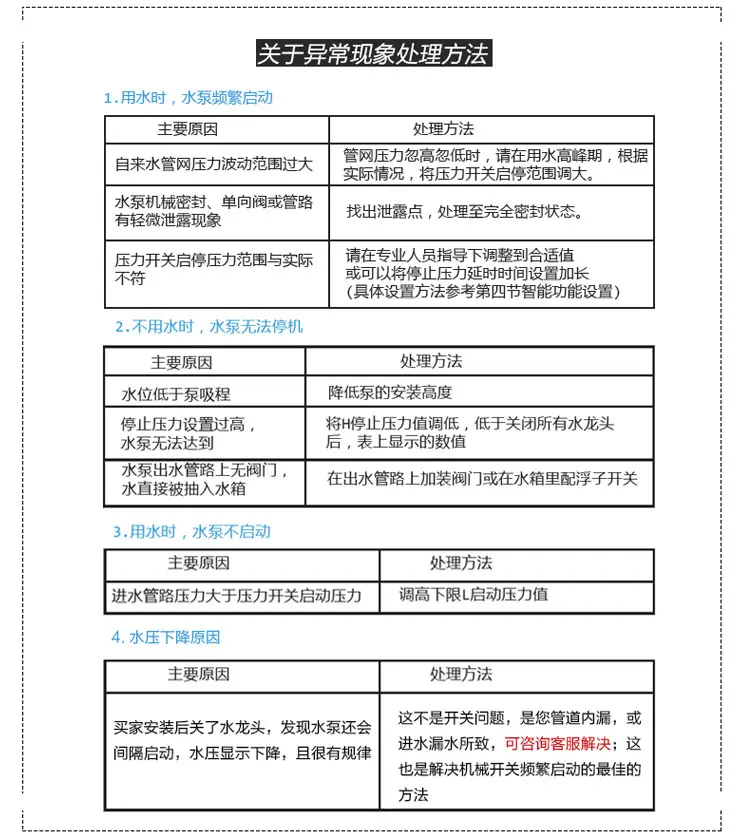 关于异常现象处理方法

1.用水时，水泵频繁启动

| 主要原因 | 处理方法 |
|---|---|
| 自来水管网压力波动范围过大 | 管网压力忽高忽低时，请在用水高峰期，根据实际情况，将压力开关启停范围调大。 |
| 水泵机械密封、单向阀或管路有轻微泄露现象 | 找出泄露点，处理至完全密封状态。 |
| 压力开关启停压力范围与实际不符 | 请在专业人员指导下调整到合适值 或可以将停止压力延时时间设置加长 (具体设置方法参考第四节智能功能设置) |

2.不用水时，水泵无法停机

| 主要原因 | 处理方法 |
|---|---|
| 水位低于泵吸程 | 降低泵的安装高度 |
| 停止压力设置过高，水泵无法达到 | 将H停止压力值调低，低于关闭所有水龙头后，表上显示的数值 |
| 水泵出水管路上无阀门，水直接被抽入水箱 | 在出水管路上加装阀门或在水箱里配浮子开关 |

3.用水时，水泵不启动

| 主要原因 | 处理方法 |
|---|---|
| 进水管路压力大于压力开关启动压力 | 调高下限L启动压力值 |

4. 水压下降原因

| 主要原因 | 处理方法 |
|---|---|
| 买家安装后关了水龙头，发现水泵还会间隔启动，水压显示下降，且很有规律 | 这不是开关问题，是您管道内漏，或进水漏水所致，可咨询客服解决；这也是解决机械开关频繁启动的最佳的方法 |